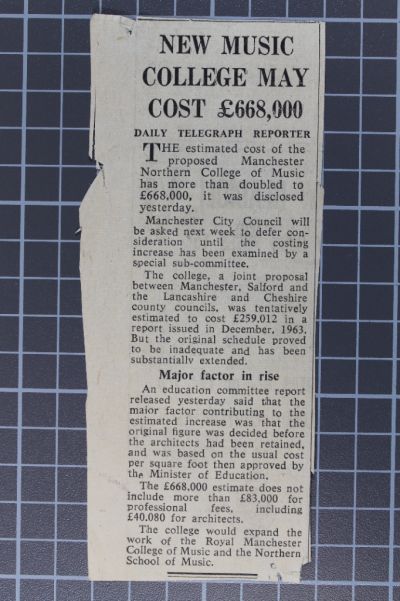 NEW MUSIC COLLEGE MAY COST £668,000

DAILY TELEGRAPH REPORTER

THE estimated cost of the proposed Manchester Northern College of Music has more than doubled to £668,000, it was disclosed yesterday.

Manchester City Council will be asked next week to defer consideration until the costing increase has been examined by a special sub-committee.

The college, a joint proposal between Manchester, Salford and the Lancashire and Cheshire county councils, was tentatively estimated to cost £259,012 in a report issued in December, 1963. But the original schedule proved to be inadequate and has been substantially extended.

Major factor in rise

An education committee report released yesterday said that the major factor contributing to the estimated increase was that the original figure was decided before the architects had been retained, and was based on the usual cost per square foot then approved by the Minister of Education.

The £668,000 estimate does not include more than £83,000 for professional fees, including £40,080 for architects.

The college would expand the work of the Royal Manchester College of Music and the Northern School of Music.